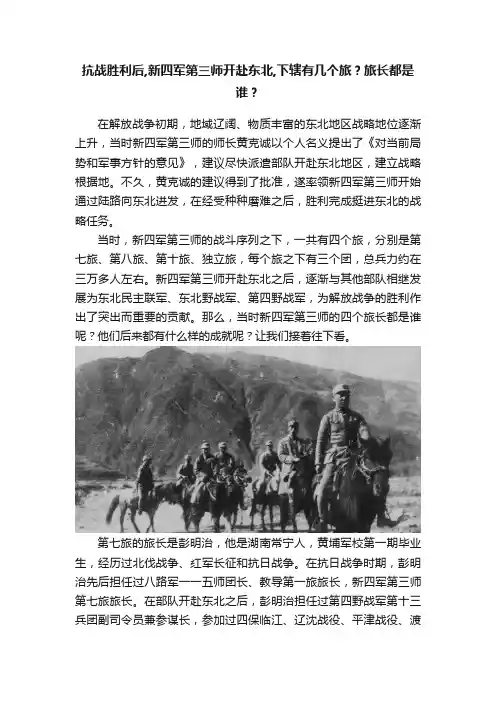 抗战胜利后,新四军第三师开赴东北,下辖有几个旅？旅长都是谁？

在解放战争初期，地域辽阔、物质丰富的东北地区战略地位逐渐上升，当时新四军第三师的师长黄克诚以个人名义提出了《对当前局势和军事方针的意见》，建议尽快派遣部队开赴东北地区，建立战略根据地。不久，黄克诚的建议得到了批准，遂率领新四军第三师开始通过陆路向东北进发，在经受种种磨难之后，胜利完成挺进东北的战略任务。

当时，新四军第三师的战斗序列之下，一共有四个旅，分别是第七旅、第八旅、第十旅、独立旅，每个旅之下有三个团，总兵力约在三万多人左右。新四军第三师开赴东北之后，逐渐与其他部队相继发展为东北民主联军、东北野战军、第四野战军，为解放战争的胜利作出了突出而重要的贡献。那么，当时新四军第三师的四个旅长都是谁呢？他们后来都有什么样的成就呢？让我们接着往下看。

第七旅的旅长是彭明治，他是湖南常宁人，黄埔军校第一期毕业生，经历过北伐战争、红军长征和抗日战争。在抗日战争时期，彭明治先后担任过八路军一一五师团长、教导第一旅旅长，新四军第三师第七旅旅长。在部队开赴东北之后，彭明治担任过第四野战军第十三兵团副司令员兼参谋长，参加过四保临江、辽沈战役、平津战役、渡